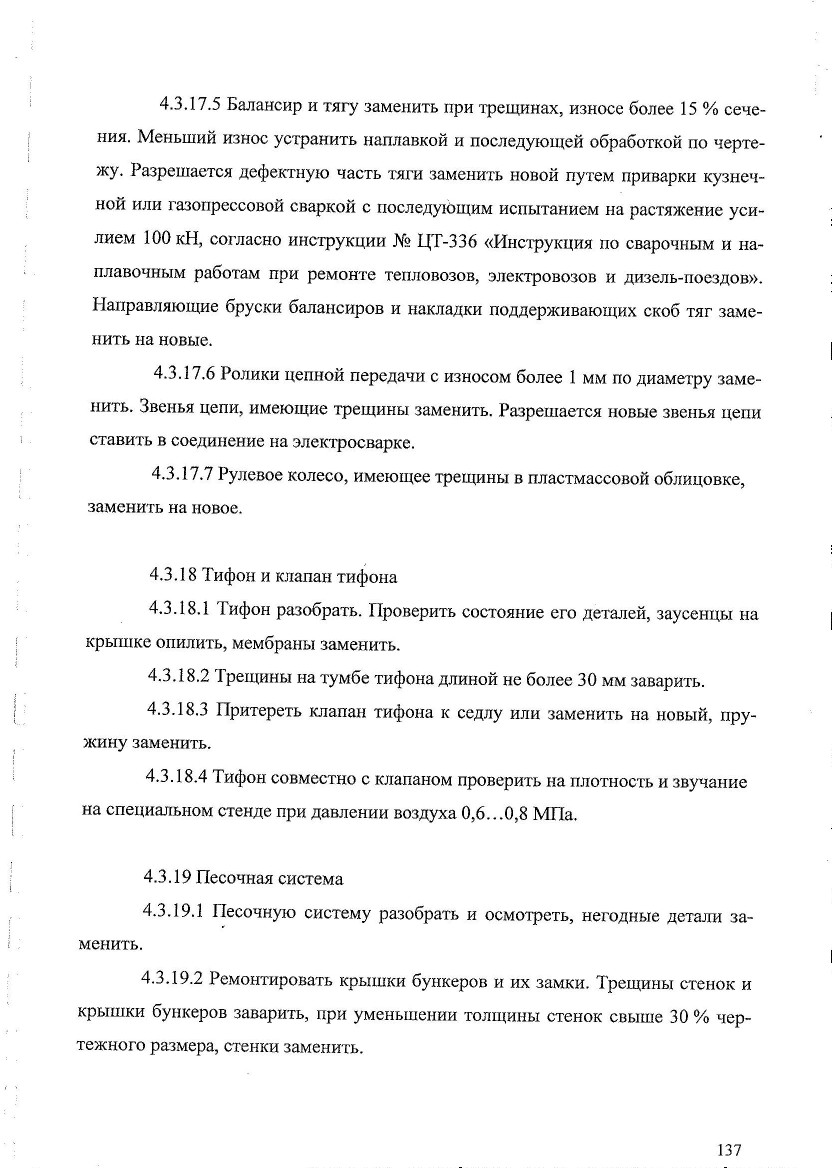 4.3.17.5 Балансир и тягу заменить при трещинах, износе более 15 % сечения. Меньший износ устранить наплавкой и последующей обработкой по чертежу. Разрешается дефектную часть тяги заменить новой путем приварки кузнечной или газопрессовой сваркой с последующим испытанием на растяжение усилием 100 кН, согласно инструкции № ЦТ-336 «Инструкция по сварочным и наплавочным работам при ремонте тепловозов, электровозов и дизель-поездов». Направляющие бруски балансиров и накладки поддерживающих скоб тяг заменить на новые.

4.3.17.6 Ролики цепной передачи с износом более 1 мм по диаметру заменить. Звенья цепи, имеющие трещины заменить. Разрешается новые звенья цепи ставить в соединение на электросварке.

4.3.17.7 Рулевое колесо, имеющее трещины в пластмассовой облицовке, заменить на новое.

4.3.18 Тифон и клапан тифона

4.3.18.1 Тифон разобрать. Проверить состояние его деталей, заусенцы на крышке опилить, мембраны заменить.

4.3.18.2 Трещины на тумбе тифона длиной не более 30 мм заварить.

4.3.18.3 Притереть клапан тифона к седлу или заменить на новый, пружину заменить.

4.3.18.4 Тифон совместно с клапаном проверить на плотность и звучание на специальном стенде при давлении воздуха 0,6…0,8 МПа.

4.3.19 Песочная система

4.3.19.1 Песочную систему разобрать и осмотреть, негодные детали заменить.

4.3.19.2 Ремонтировать крышки бункеров и их замки. Трещины стенок и крышки бункеров заварить, при уменьшении толщины стенок свыше 30 % чертежного размера, стенки заменить.

137